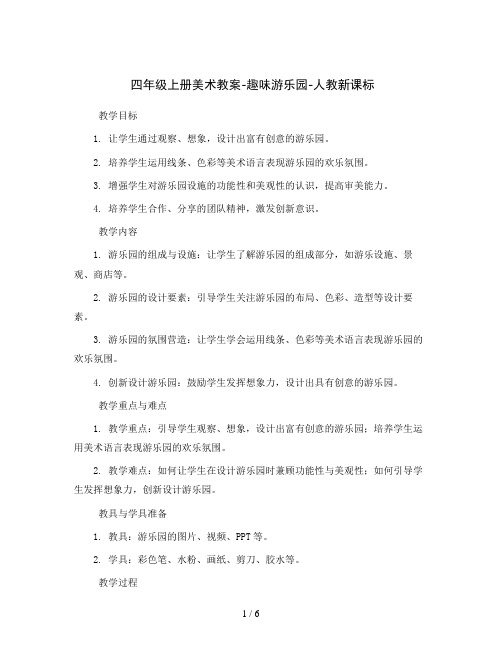 四年级上册美术教案-趣味游乐园-人教新课标

教学目标

1. 让学生通过观察、想象，设计出富有创意的游乐园。

2. 培养学生运用线条、色彩等美术语言表现游乐园的欢乐氛围。

3. 增强学生对游乐园设施的功能性和美观性的认识，提高审美能力。

4. 培养学生合作、分享的团队精神，激发创新意识。

教学内容

1. 游乐园的组成与设施：让学生了解游乐园的组成部分，如游乐设施、景观、商店等。

2. 游乐园的设计要素：引导学生关注游乐园的布局、色彩、造型等设计要素。

3. 游乐园的氛围营造：让学生学会运用线条、色彩等美术语言表现游乐园的欢乐氛围。

4. 创新设计游乐园：鼓励学生发挥想象力，设计出具有创意的游乐园。

教学重点与难点

1. 教学重点：引导学生观察、想象，设计出富有创意的游乐园；培养学生运用美术语言表现游乐园的欢乐氛围。

2. 教学难点：如何让学生在设计游乐园时兼顾功能性与美观性；如何引导学生发挥想象力，创新设计游乐园。

教具与学具准备

1. 教具：游乐园的图片、视频、PPT 等。

2. 学具：彩色笔、水粉、画纸、剪刀、胶水等。

教学过程

1 / 6